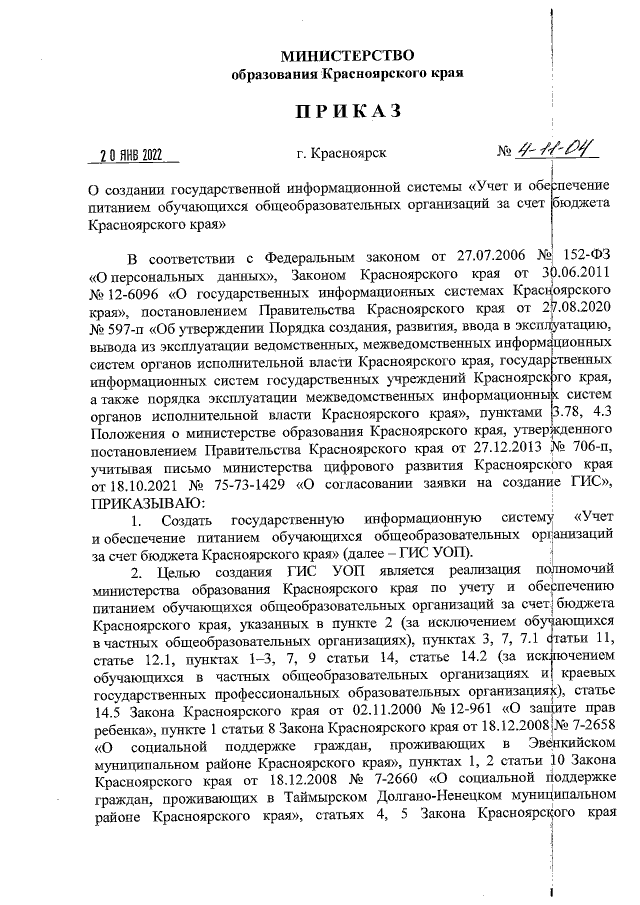 МИНИСТЕРСТВО
образования Красноярского края

ПРИКАЗ

20 ЯНВ 2022 г. Красноярск № 4-11-04

О создании государственной информационной системы «Учет и обеспечение питанием обучающихся общеобразовательных организаций за счет бюджета Красноярского края»

В соответствии с Федеральным законом от 27.07.2006 № 152-ФЗ «О персональных данных», Законом Красноярского края от 30.06.2011 № 12-6096 «О государственных информационных системах Красноярского края», постановлением Правительства Красноярского края от 27.08.2020 № 597-п «Об утверждении Порядка создания, развития, ввода в эксплуатацию, вывода из эксплуатации ведомственных, межведомственных информационных систем органов исполнительной власти Красноярского края, государственных информационных систем государственных учреждений Красноярского края, а также порядка эксплуатации межведомственных информационных систем органов исполнительной власти Красноярского края», пунктами 3.78, 4.3 Положения о министерстве образования Красноярского края, утвержденного постановлением Правительства Красноярского края от 27.12.2013 № 706-п, учитывая письмо министерства цифрового развития Красноярского края от 18.10.2021 № 75-73-1429 «О согласовании заявки на создание ГИС», ПРИКАЗЫВАЮ:

1. Создать государственную информационную систему «Учет и обеспечение питанием обучающихся общеобразовательных организаций за счет бюджета Красноярского края» (далее – ГИС УОП).

2. Целью создания ГИС УОП является реализация полномочий министерства образования Красноярского края по учету и обеспечению питанием обучающихся общеобразовательных организаций за счет бюджета Красноярского края, указанных в пункте 2 (за исключением обучающихся в частных общеобразовательных организациях), пунктах 3, 7, 7.1 статьи 11, статье 12.1, пунктах 1–3, 7, 9 статьи 14, статье 14.2 (за исключением обучающихся в частных общеобразовательных организациях и краевых государственных профессиональных образовательных организациях), статье 14.5 Закона Красноярского края от 02.11.2000 № 12-961 «О защите прав ребенка», пункте 1 статьи 8 Закона Красноярского края от 18.12.2008 № 7-2658 «О социальной поддержке граждан, проживающих в Эвенкийском муниципальном районе Красноярского края», пунктах 1, 2 статьи 10 Закона Красноярского края от 18.12.2008 № 7-2660 «О социальной поддержке граждан, проживающих в Таймырском Долгано-Ненецком муниципальном районе Красноярского края», статьях 4, 5 Закона Красноярского края